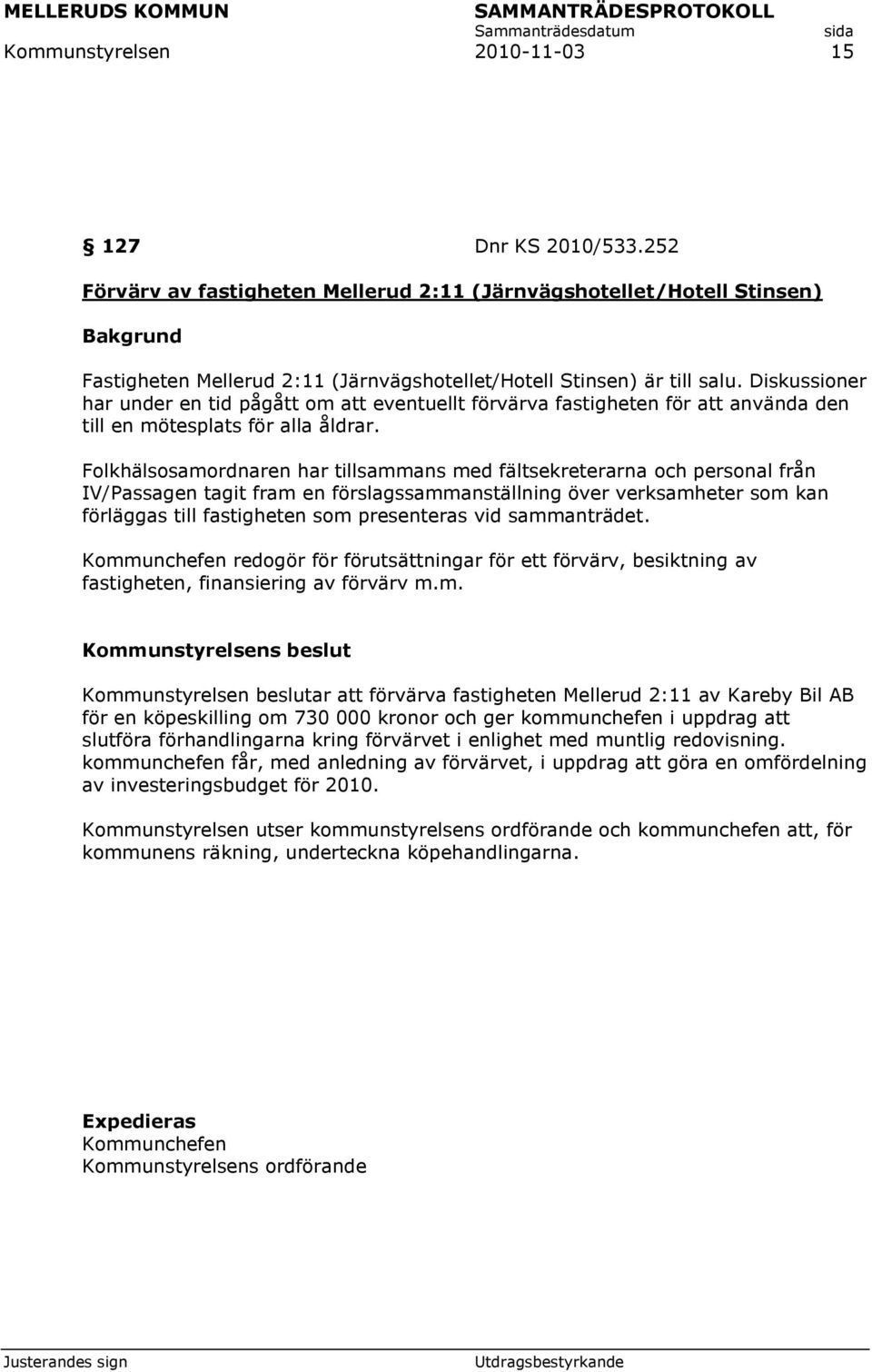 MELLERUDS KOMMUN SAMMANTRÄDESPROTOKOLL
Sammanträdesdatum sida
Kommunstyrelsen 2010-11-03 15

§ 127 Dnr KS 2010/533.252

Förvärv av fastigheten Mellerud 2:11 (Järnvägshotellet/Hotell Stinsen)

Bakgrund

Fastigheten Mellerud 2:11 (Järnvägshotellet/Hotell Stinsen) är till salu. Diskussioner har under en tid pågått om att eventuellt förvärva fastigheten för att använda den till en mötesplats för alla åldrar.

Folkhälsosamordnaren har tillsammans med fältsekreterarna och personal från IV/Passagen tagit fram en förslagssammanställning över verksamheter som kan förläggas till fastigheten som presenteras vid sammanträdet.

Kommunchefen redogör för förutsättningar för ett förvärv, besiktning av fastigheten, finansiering av förvärv m.m.

Kommunstyrelsens beslut

Kommunstyrelsen beslutar att förvärva fastigheten Mellerud 2:11 av Kareby Bil AB för en köpeskilling om 730 000 kronor och ger kommunchefen i uppdrag att slutföra förhandlingarna kring förvärvet i enlighet med muntlig redovisning. kommunchefen får, med anledning av förvärvet, i uppdrag att göra en omfördelning av investeringsbudget för 2010.

Kommunstyrelsen utser kommunstyrelsens ordförande och kommunchefen att, för kommunens räkning, underteckna köpehandlingarna.

Expedieras
Kommunchefen
Kommunstyrelsens ordförande

Justerandes sign Utdragsbestyrkande